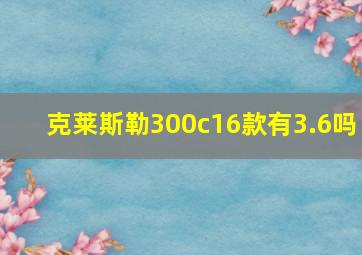 克莱斯勒300c16款有3.6吗